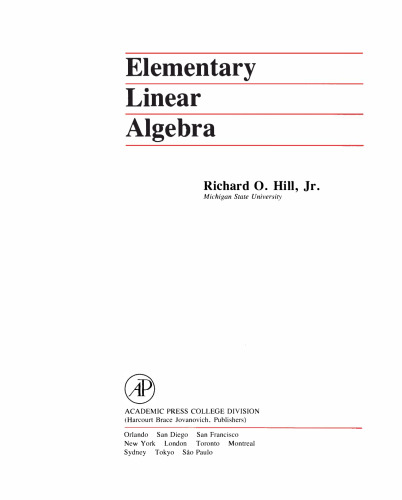 Elementary
Linear
Algebra

Richard O. Hill, Jr.
Michigan State University

AP

ACADEMIC PRESS COLLEGE DIVISION
(Harcourt Brace Jovanovich, Publishers)

Orlando San Diego San Francisco
New York London Toronto Montreal
Sydney Tokyo São Paulo